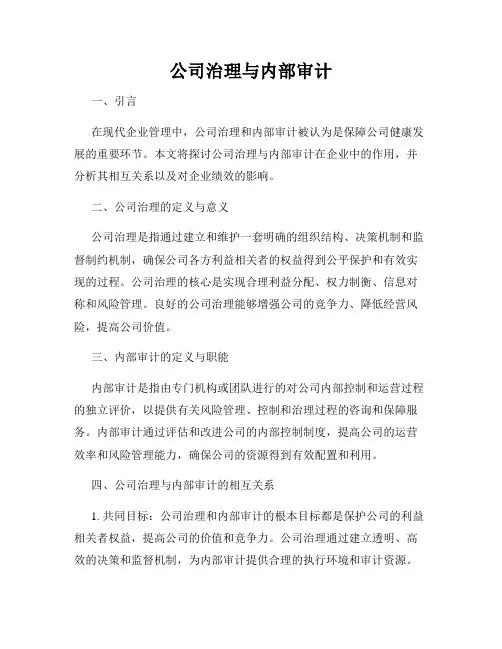 公司治理与内部审计

一、引言

在现代企业管理中，公司治理和内部审计被认为是保障公司健康发展的重要环节。本文将探讨公司治理与内部审计在企业中的作用，并分析其相互关系以及对企业绩效的影响。

二、公司治理的定义与意义

公司治理是指通过建立和维护一套明确的组织结构、决策机制和监督制约机制，确保公司各方利益相关者的权益得到公平保护和有效实现的过程。公司治理的核心是实现合理利益分配、权力制衡、信息对称和风险管理。良好的公司治理能够增强公司的竞争力、降低经营风险，提高公司价值。

三、内部审计的定义与职能

内部审计是指由专门机构或团队进行的对公司内部控制和运营过程的独立评价，以提供有关风险管理、控制和治理过程的咨询和保障服务。内部审计通过评估和改进公司的内部控制制度，提高公司的运营效率和风险管理能力，确保公司的资源得到有效配置和利用。

四、公司治理与内部审计的相互关系

1. 共同目标：公司治理和内部审计的根本目标都是保护公司的利益相关者权益，提高公司的价值和竞争力。公司治理通过建立透明、高效的决策和监督机制，为内部审计提供合理的执行环境和审计资源。